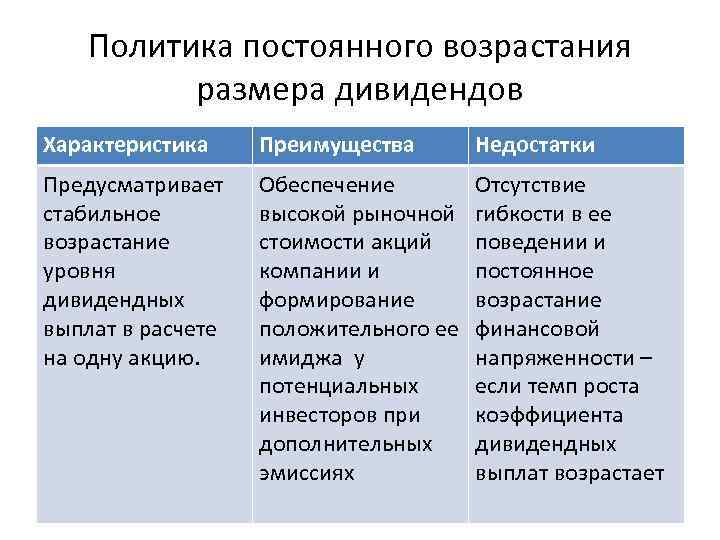 Политика постоянного возрастания размера дивидендов

| Характеристика | Преимущества | Недостатки |
|---|---|---|
| Предусматривает стабильное возрастание уровня дивидендных выплат в расчете на одну акцию. | Обеспечение высокой рыночной стоимости акций компании и формирование положительного ее имиджа у потенциальных инвесторов при дополнительных эмиссиях | Отсутствие гибкости в ее поведении и постоянное возрастание финансовой напряженности – если темп роста коэффициента дивидендных выплат возрастает |